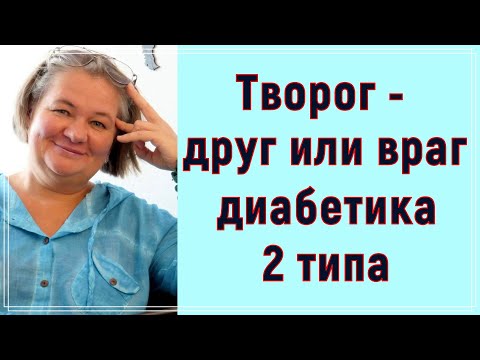 Творог - друг или враг диабетика 2 типа